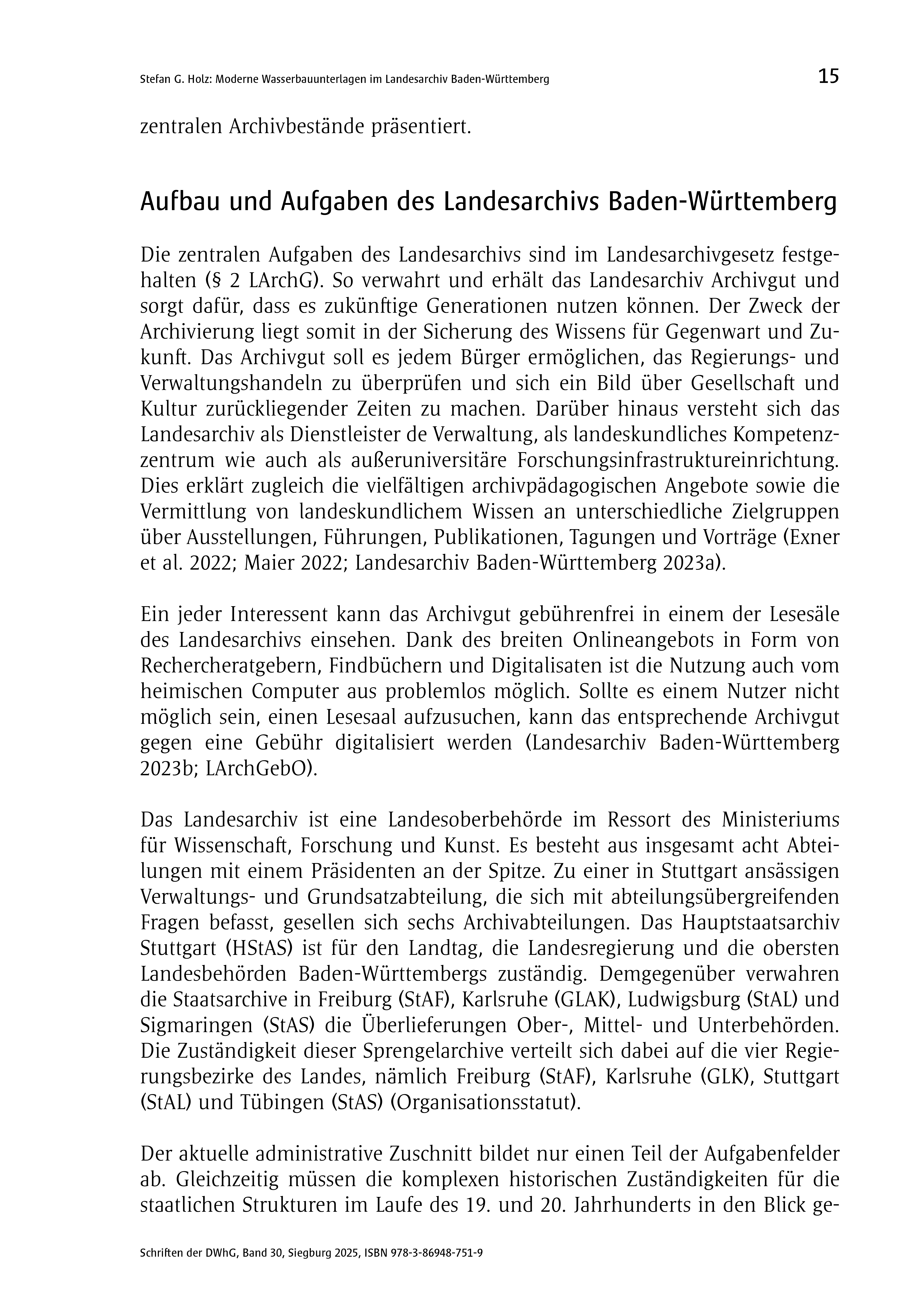 Stefan G. Holz: Moderne Wasserbauunterlagen im Landesarchiv Baden-Württemberg 15

zentralen Archivbestände präsentiert.

Aufbau und Aufgaben des Landesarchivs Baden-Württemberg

Die zentralen Aufgaben des Landesarchivs sind im Landesarchivgesetz festgehalten (§ 2 LArchG). So verwahrt und erhält das Landesarchiv Archivgut und sorgt dafür, dass es zukünftige Generationen nutzen können. Der Zweck der Archivierung liegt somit in der Sicherung des Wissens für Gegenwart und Zukunft. Das Archivgut soll es jedem Bürger ermöglichen, das Regierungs- und Verwaltungshandeln zu überprüfen und sich ein Bild über Gesellschaft und Kultur zurückliegender Zeiten zu machen. Darüber hinaus versteht sich das Landesarchiv als Dienstleister de Verwaltung, als landeskundliches Kompetenzzentrum wie auch als außeruniversitäre Forschungsinfrastruktureinrichtung. Dies erklärt zugleich die vielfältigen archivpädagogischen Angebote sowie die Vermittlung von landeskundlichem Wissen an unterschiedliche Zielgruppen über Ausstellungen, Führungen, Publikationen, Tagungen und Vorträge (Exner et al. 2022; Maier 2022; Landesarchiv Baden-Württemberg 2023a).

Ein jeder Interessent kann das Archivgut gebührenfrei in einem der Lesesäle des Landesarchivs einsehen. Dank des breiten Onlineangebots in Form von Rechercheratgebern, Findbüchern und Digitalisaten ist die Nutzung auch vom heimischen Computer aus problemlos möglich. Sollte es einem Nutzer nicht möglich sein, einen Lesesaal aufzusuchen, kann das entsprechende Archivgut gegen eine Gebühr digitalisiert werden (Landesarchiv Baden-Württemberg 2023b; LArchGebO).

Das Landesarchiv ist eine Landesoberbehörde im Ressort des Ministeriums für Wissenschaft, Forschung und Kunst. Es besteht aus insgesamt acht Abteilungen mit einem Präsidenten an der Spitze. Zu einer in Stuttgart ansässigen Verwaltungs- und Grundsatzabteilung, die sich mit abteilungsübergreifenden Fragen befasst, gesellen sich sechs Archivabteilungen. Das Hauptstaatsarchiv Stuttgart (HStAS) ist für den Landtag, die Landesregierung und die obersten Landesbehörden Baden-Württembergs zuständig. Demgegenüber verwahren die Staatsarchive in Freiburg (StAF), Karlsruhe (GLAK), Ludwigsburg (StAL) und Sigmaringen (StAS) die Überlieferungen Ober-, Mittel- und Unterbehörden. Die Zuständigkeit dieser Sprengelarchive verteilt sich dabei auf die vier Regierungsbezirke des Landes, nämlich Freiburg (StAF), Karlsruhe (GLK), Stuttgart (StAL) und Tübingen (StAS) (Organisationsstatut).

Der aktuelle administrative Zuschnitt bildet nur einen Teil der Aufgabenfelder ab. Gleichzeitig müssen die komplexen historischen Zuständigkeiten für die staatlichen Strukturen im Laufe des 19. und 20. Jahrhunderts in den Blick ge-

Schriften der DWhG, Band 30, Siegburg 2025, ISBN 978-3-86948-751-9